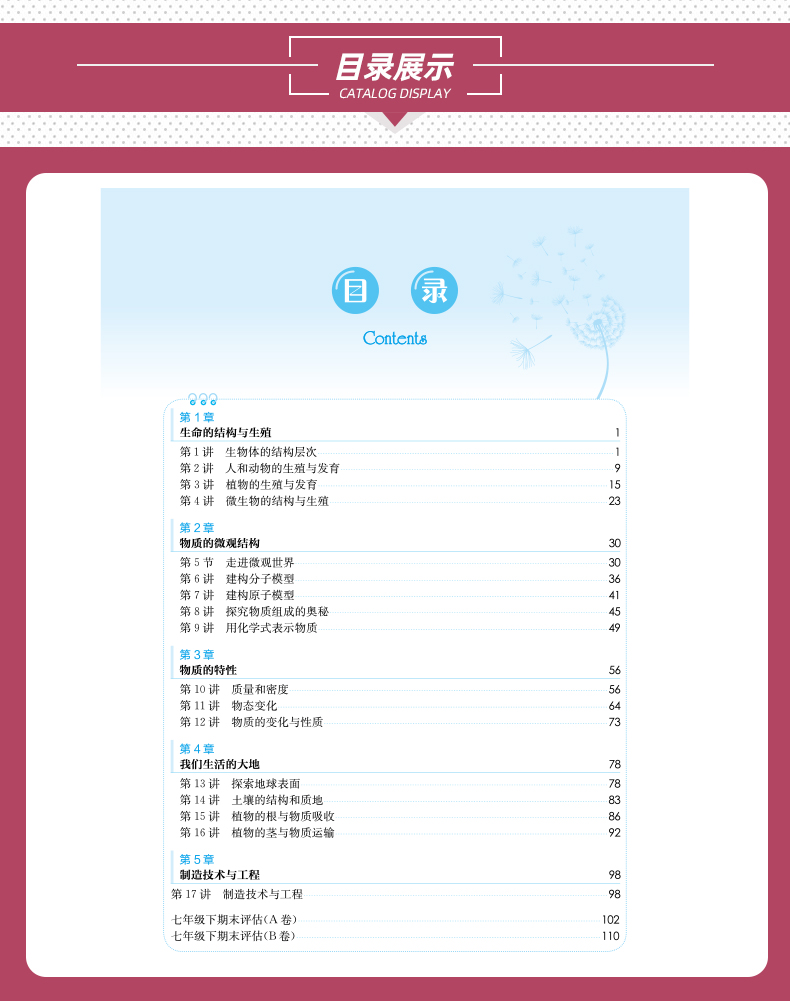 目录展示
CATALOG DISPLAY

目 录
Contents

第 1 章
生命的结构与生殖 1
第 1 讲 生物体的结构层次 1
第 2 讲 人和动物的生殖与发育 9
第 3 讲 植物的生殖与发育 15
第 4 讲 微生物的结构与生殖 23

第 2 章
物质的微观结构 30
第 5 节 走进微观世界 30
第 6 讲 建构分子模型 36
第 7 讲 建构原子模型 41
第 8 讲 探究物质组成的奥秘 45
第 9 讲 用化学式表示物质 49

第 3 章
物质的特性 56
第 10 讲 质量和密度 56
第 11 讲 物态变化 64
第 12 讲 物质的变化与性质 73

第 4 章
我们生活的大地 78
第 13 讲 探索地球表面 78
第 14 讲 土壤的结构和质地 83
第 15 讲 植物的根与物质吸收 86
第 16 讲 植物的茎与物质运输 92

第 5 章
制造技术与工程 98
第 17 讲 制造技术与工程 98

七年级下期末评估(A 卷) 102
七年级下期末评估(B 卷) 110